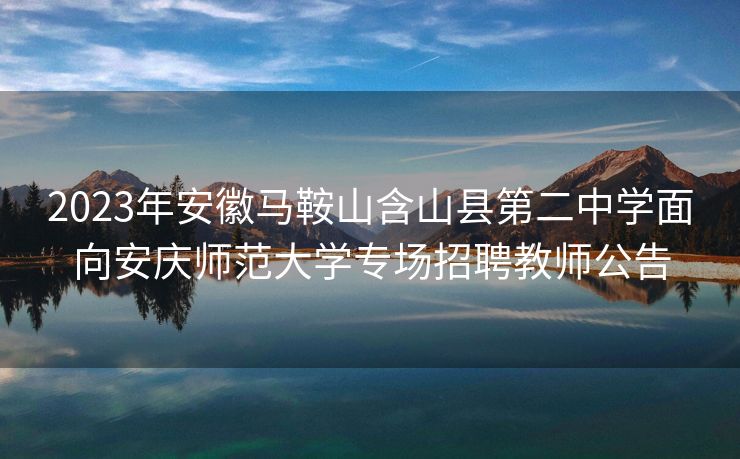 2023年安徽马鞍山含山县第二中学面向安庆师范大学专场招聘教师公告